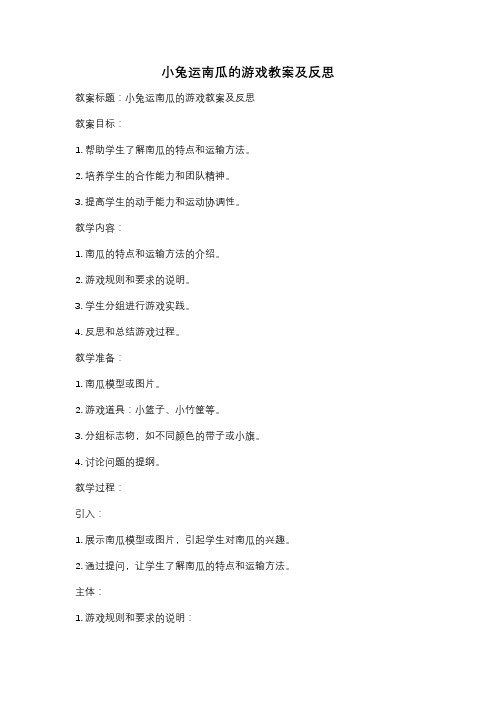 小兔运南瓜的游戏教案及反思

教案标题：小兔运南瓜的游戏教案及反思

教案目标：

1. 帮助学生了解南瓜的特点和运输方法。

2. 培养学生的合作能力和团队精神。

3. 提高学生的动手能力和运动协调性。

教学内容：

1. 南瓜的特点和运输方法的介绍。

2. 游戏规则和要求的说明。

3. 学生分组进行游戏实践。

4. 反思和总结游戏过程。

教学准备：

1. 南瓜模型或图片。

2. 游戏道具：小篮子、小竹筐等。

3. 分组标志物，如不同颜色的带子或小旗。

4. 讨论问题的提纲。

教学过程：

引入：

1. 展示南瓜模型或图片，引起学生对南瓜的兴趣。

2. 通过提问，让学生了解南瓜的特点和运输方法。

主体：

1. 游戏规则和要求的说明：